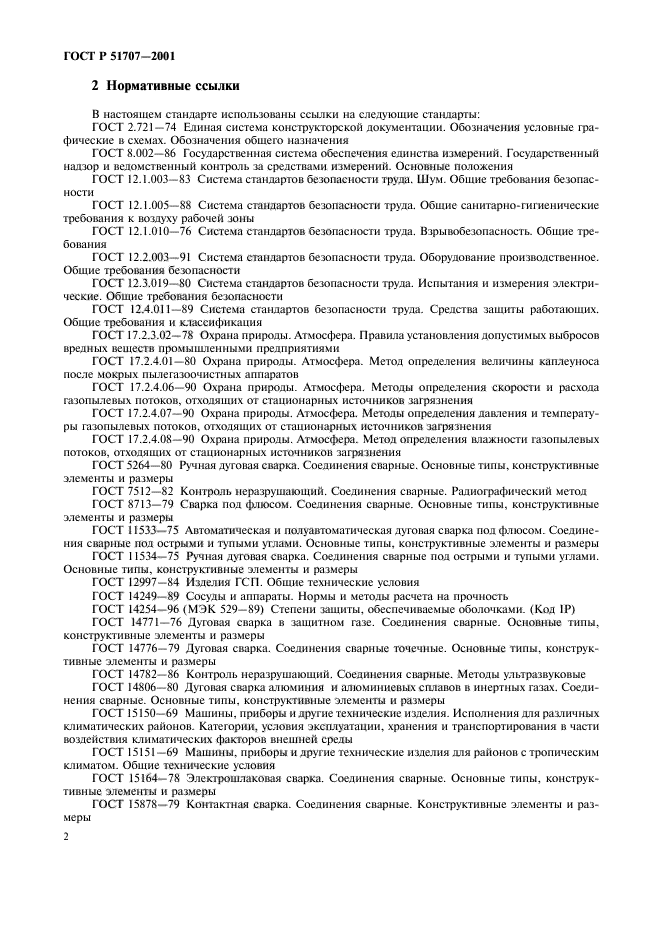 ГОСТ Р 51707—2001

2 Нормативные ссылки

В настоящем стандарте использованы ссылки на следующие стандарты:

ГОСТ 2.721—74 Единая система конструкторской документации. Обозначения условные графические в схемах. Обозначения общего назначения

ГОСТ 8.002—86 Государственная система обеспечения единства измерений. Государственный надзор и ведомственный контроль за средствами измерений. Основные положения

ГОСТ 12.1.003—83 Система стандартов безопасности труда. Шум. Общие требования безопасности

ГОСТ 12.1.005—88 Система стандартов безопасности труда. Общие санитарно-гигиенические требования к воздуху рабочей зоны

ГОСТ 12.1.010—76 Система стандартов безопасности труда. Взрывобезопасность. Общие требования

ГОСТ 12.2.003—91 Система стандартов безопасности труда. Оборудование производственное. Общие требования безопасности

ГОСТ 12.3.019—80 Система стандартов безопасности труда. Испытания и измерения электрические. Общие требования безопасности

ГОСТ 12.4.011—89 Система стандартов безопасности труда. Средства защиты работающих. Общие требования и классификация

ГОСТ 17.2.3.02—78 Охрана природы. Атмосфера. Правила установления допустимых выбросов вредных веществ промышленными предприятиями

ГОСТ 17.2.4.01—80 Охрана природы. Атмосфера. Метод определения величины каплеуноса после мокрых пылегазоочистных аппаратов

ГОСТ 17.2.4.06—90 Охрана природы. Атмосфера. Методы определения скорости и расхода газопылевых потоков, отходящих от стационарных источников загрязнения

ГОСТ 17.2.4.07—90 Охрана природы. Атмосфера. Методы определения давления и температуры газопылевых потоков, отходящих от стационарных источников загрязнения

ГОСТ 17.2.4.08—90 Охрана природы. Атмосфера. Метод определения влажности газопылевых потоков, отходящих от стационарных источников загрязнения

ГОСТ 5264—80 Ручная дуговая сварка. Соединения сварные. Основные типы, конструктивные элементы и размеры

ГОСТ 7512—82 Контроль неразрушающий. Соединения сварные. Радиографический метод

ГОСТ 8713—79 Сварка под флюсом. Соединения сварные. Основные типы, конструктивные элементы и размеры

ГОСТ 11533—75 Автоматическая и полуавтоматическая дуговая сварка под флюсом. Соединения сварные под острыми и тупыми углами. Основные типы, конструктивные элементы и размеры

ГОСТ 11534—75 Ручная дуговая сварка. Соединения сварные под острыми и тупыми углами. Основные типы, конструктивные элементы и размеры

ГОСТ 12997—84 Изделия ГСП. Общие технические условия

ГОСТ 14249—89 Сосуды и аппараты. Нормы и методы расчета на прочность

ГОСТ 14254—96 (МЭК 529—89) Степени защиты, обеспечиваемые оболочками. (Код IP)

ГОСТ 14771—76 Дуговая сварка в защитном газе. Соединения сварные. Основные типы, конструктивные элементы и размеры

ГОСТ 14776—79 Дуговая сварка. Соединения сварные точечные. Основные типы, конструктивные элементы и размеры

ГОСТ 14782—86 Контроль неразрушающий. Соединения сварные. Методы ультразвуковые

ГОСТ 14806—80 Дуговая сварка алюминия и алюминиевых сплавов в инертных газах. Соединения сварные. Основные типы, конструктивные элементы и размеры

ГОСТ 15150—69 Машины, приборы и другие технические изделия. Исполнения для различных климатических районов. Категории, условия эксплуатации, хранения и транспортирования в части воздействия климатических факторов внешней среды

ГОСТ 15151—69 Машины, приборы и другие технические изделия для районов с тропическим климатом. Общие технические условия

ГОСТ 15164—78 Электрошлаковая сварка. Соединения сварные. Основные типы, конструктивные элементы и размеры

ГОСТ 15878—79 Контактная сварка. Соединения сварные. Конструктивные элементы и размеры

2